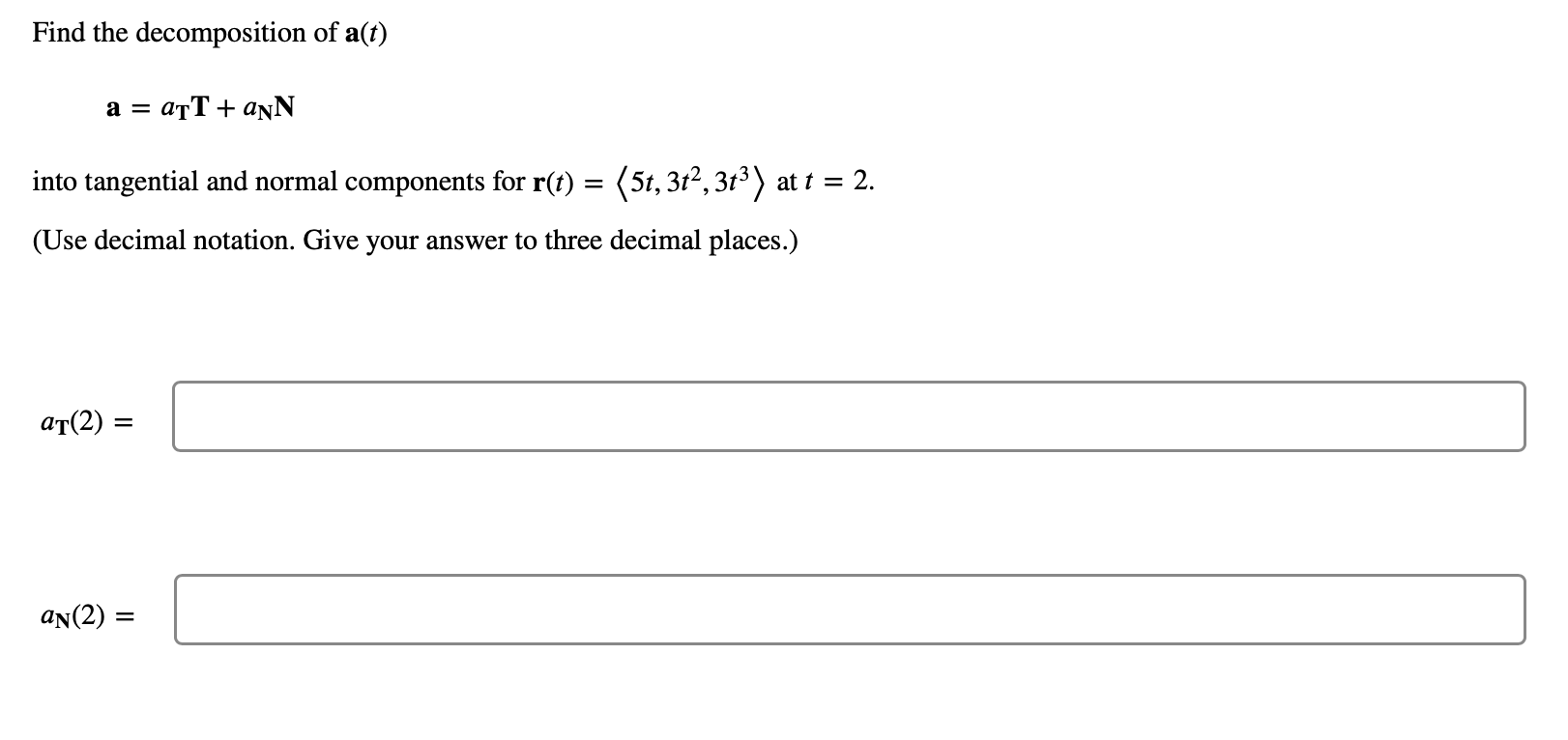 Find the decomposition of $\mathbf{a}(t)$

$\mathbf{a} = a_{\mathbf{T}}\mathbf{T} + a_{\mathbf{N}}\mathbf{N}$

into tangential and normal components for $\mathbf{r}(t) = \langle 5t, 3t^2, 3t^3 \rangle$ at $t = 2$.

(Use decimal notation. Give your answer to three decimal places.)

$a_{\mathbf{T}}(2) =$

$a_{\mathbf{N}}(2) =$